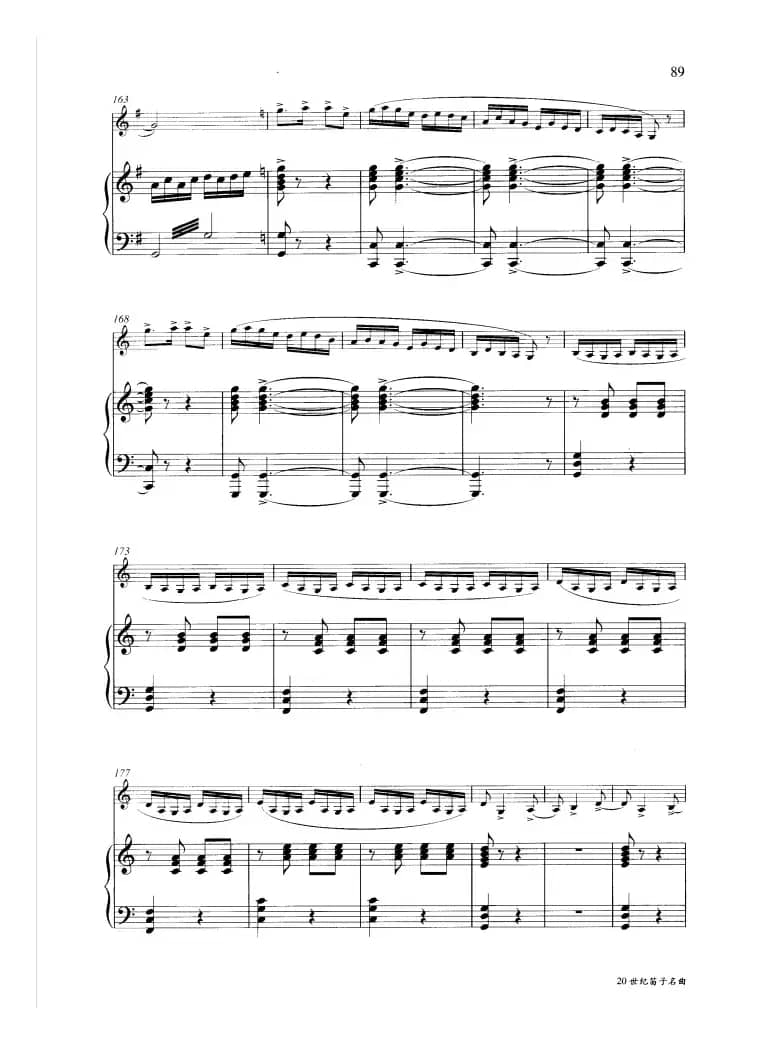 89

163

168

173

177

20世纪笛子名曲